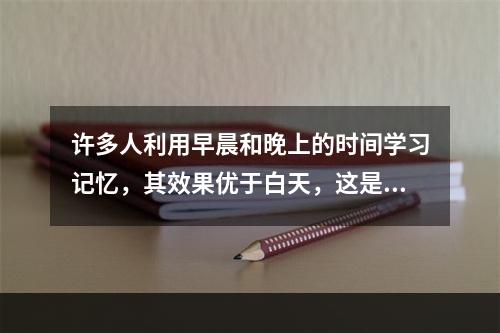 许多人利用早晨和晚上的时间学习记忆，其效果优于白天，这是...